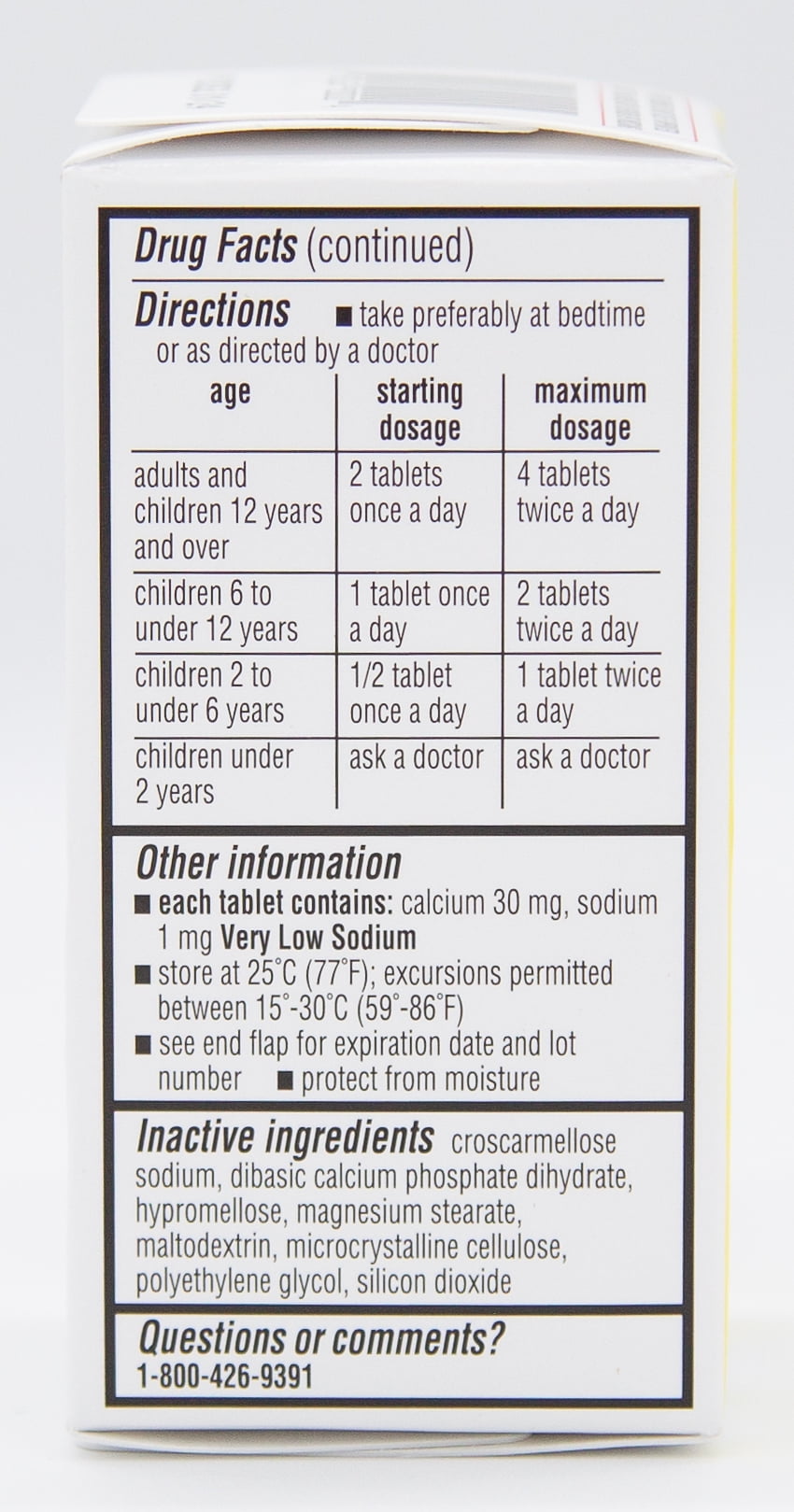 Drug Facts (continued)

Directions ■ take preferably at bedtime or as directed by a doctor

| age | starting dosage | maximum dosage |
|---|---|---|
| adults and children 12 years and over | 2 tablets once a day | 4 tablets twice a day |
| children 6 to under 12 years | 1 tablet once a day | 2 tablets twice a day |
| children 2 to under 6 years | 1/2 tablet once a day | 1 tablet twice a day |
| children under 2 years | ask a doctor | ask a doctor |

Other information
■ each tablet contains: calcium 30 mg, sodium 1 mg Very Low Sodium
■ store at 25°C (77°F); excursions permitted between 15°-30°C (59°-86°F)
■ see end flap for expiration date and lot number ■ protect from moisture

Inactive ingredients croscarmellose sodium, dibasic calcium phosphate dihydrate, hypromellose, magnesium stearate, maltodextrin, microcrystalline cellulose, polyethylene glycol, silicon dioxide

Questions or comments?
1-800-426-9391